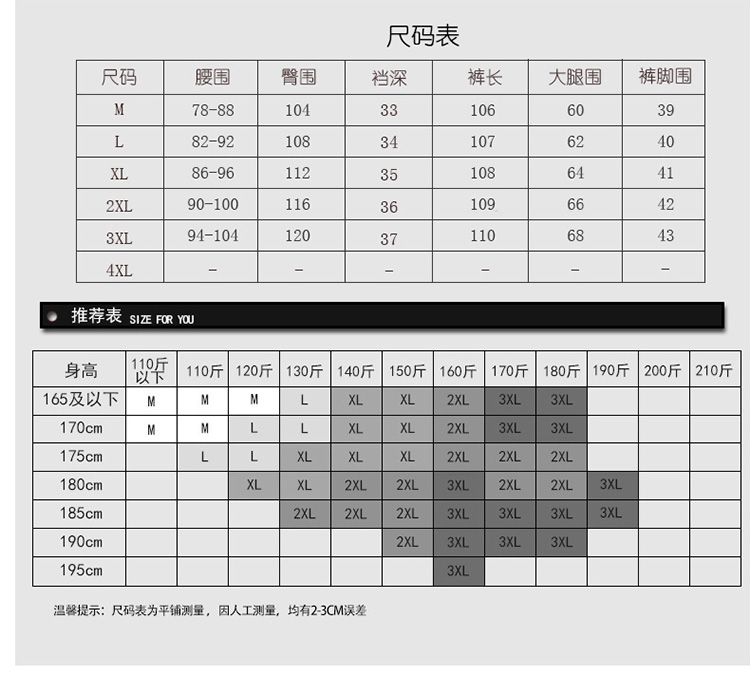 尺码表

| 尺码 | 腰围 | 臀围 | 裆深 | 裤长 | 大腿围 | 裤脚围 |
|---|---|---|---|---|---|---|
| M | 78-88 | 104 | 33 | 106 | 60 | 39 |
| L | 82-92 | 108 | 34 | 107 | 62 | 40 |
| XL | 86-96 | 112 | 35 | 108 | 64 | 41 |
| 2XL | 90-100 | 116 | 36 | 109 | 66 | 42 |
| 3XL | 94-104 | 120 | 37 | 110 | 68 | 43 |
| 4XL | - | - | - | - | - | - |

推荐表 SIZE FOR YOU

| 身高 | 110斤以下 | 110斤 | 120斤 | 130斤 | 140斤 | 150斤 | 160斤 | 170斤 | 180斤 | 190斤 | 200斤 | 210斤 |
|---|---|---|---|---|---|---|---|---|---|---|---|---|
| 165及以下 | M | M | M | L | XL | XL | 2XL | 3XL | 3XL | | | |
| 170cm | M | M | L | L | XL | XL | 2XL | 3XL | 3XL | | | |
| 175cm | | L | L | XL | XL | XL | 2XL | 2XL | 2XL | | | |
| 180cm | | | XL | XL | 2XL | 2XL | 3XL | 2XL | 2XL | 3XL | | |
| 185cm | | | | 2XL | 2XL | 2XL | 3XL | 3XL | 3XL | 3XL | | |
| 190cm | | | | | | 2XL | 3XL | 3XL | 3XL | | | |
| 195cm | | | | | | | 3XL | | | | | |

温馨提示：尺码表为平铺测量，因人工测量，均有2-3CM误差